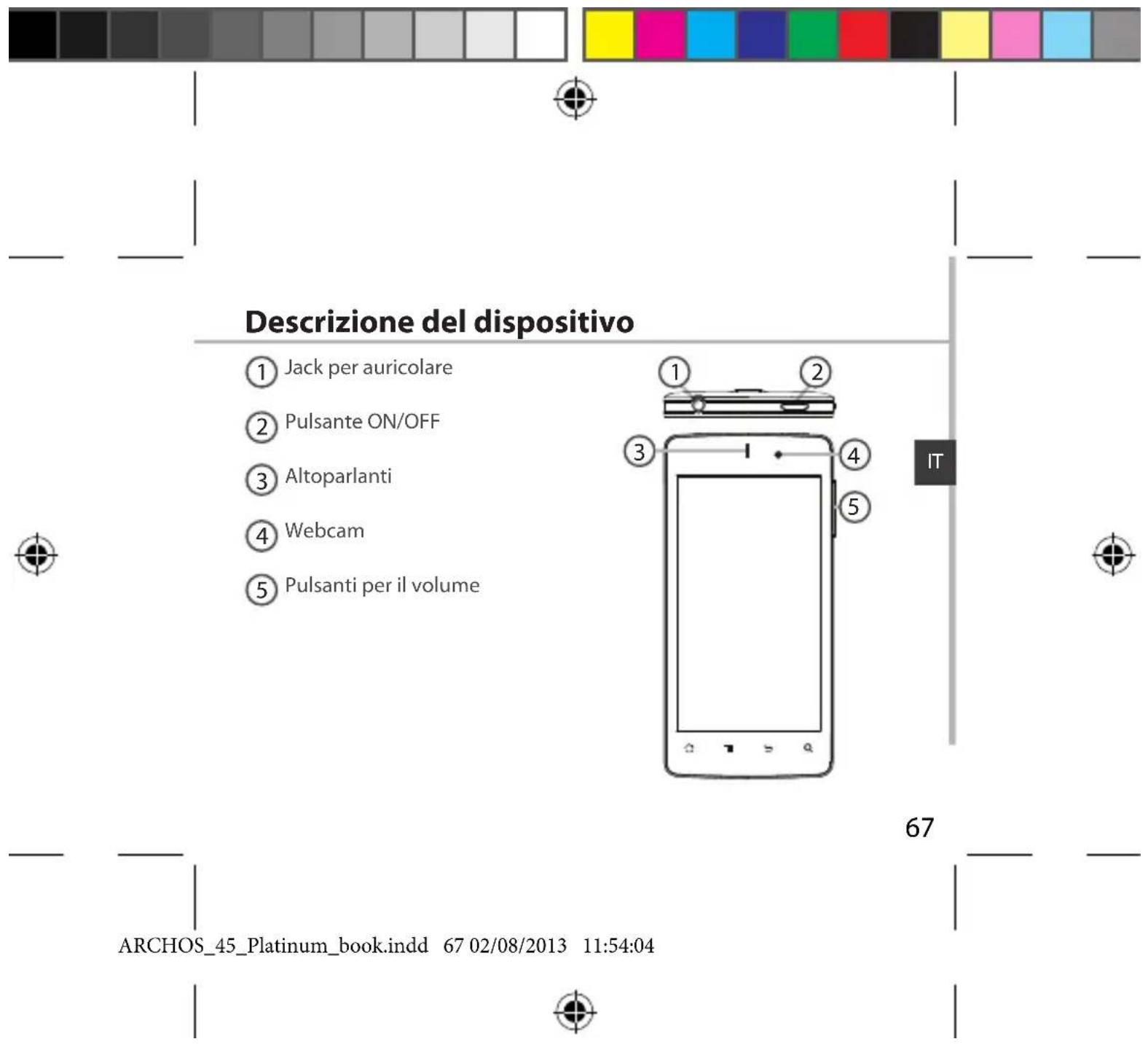 Descrizione del dispositivo

1 Jack per auricolare

2 Pulsante ON/OFF

3 Altoparlanti

4 Webcam

5 Pulsanti per il volume

1 2 3 4 5

IT

67

ARCHOS_45_Platinum_book.indd 67 02/08/2013 11:54:04